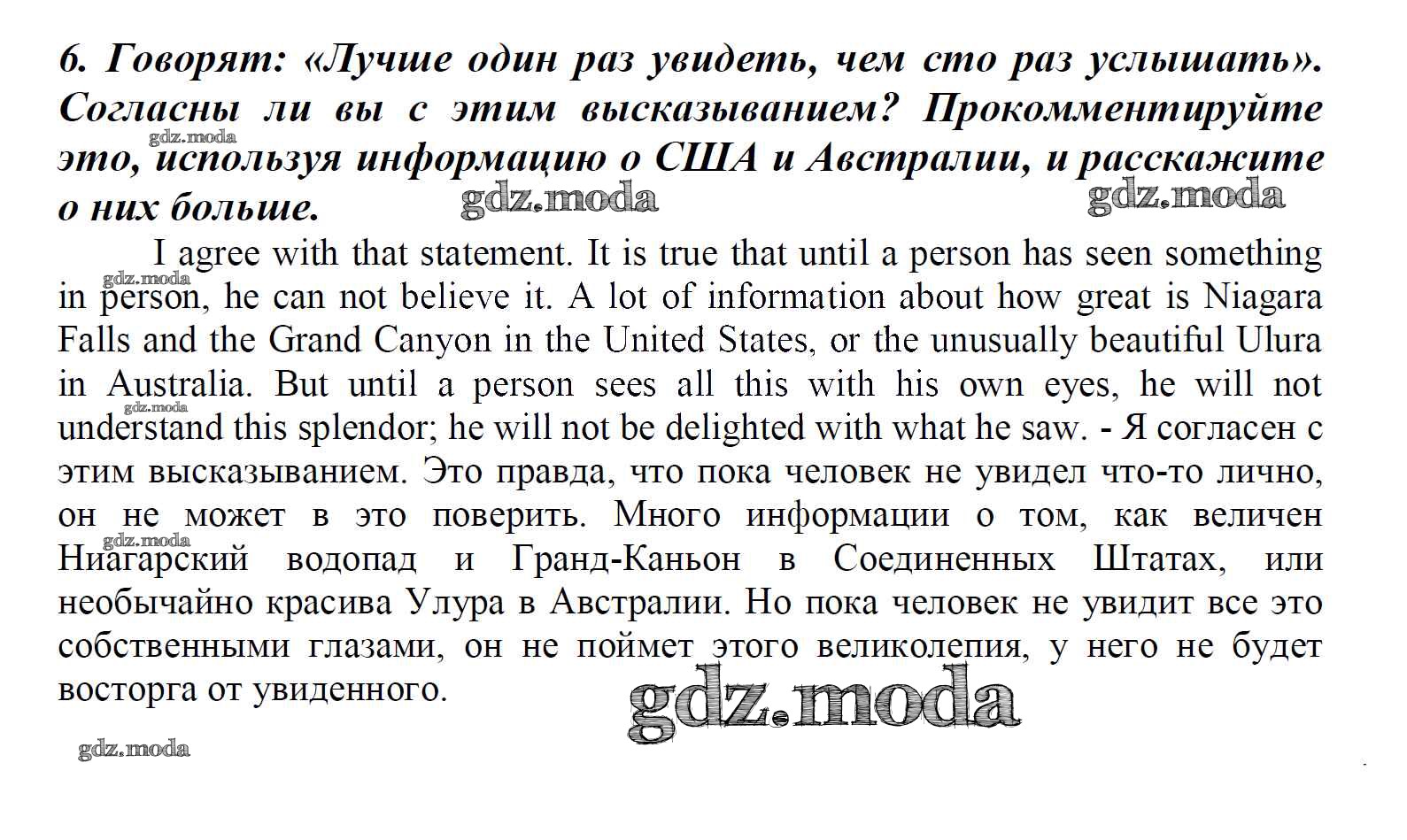 6. Говорят: «Лучше один раз увидеть, чем сто раз услышать». Согласны ли вы с этим высказыванием? Прокомментируйте это, используя информацию о США и Австралии, и расскажите о них больше.

gdz.moda gdz.moda gdz.moda

I agree with that statement. It is true that until a person has seen something in person, he can not believe it. A lot of information about how great is Niagara Falls and the Grand Canyon in the United States, or the unusually beautiful Ulura in Australia. But until a person sees all this with his own eyes, he will not understand this splendor; he will not be delighted with what he saw. - Я согласен с этим высказыванием. Это правда, что пока человек не увидел что-то лично, он не может в это поверить. Много информации о том, как величен Ниагарский водопад и Гранд-Каньон в Соединенных Штатах, или необычайно красива Улура в Австралии. Но пока человек не увидит все это собственными глазами, он не поймет этого великолепия, у него не будет восторга от увиденного.

gdz.moda gdz.moda gdz.moda gdz.moda gdz.moda